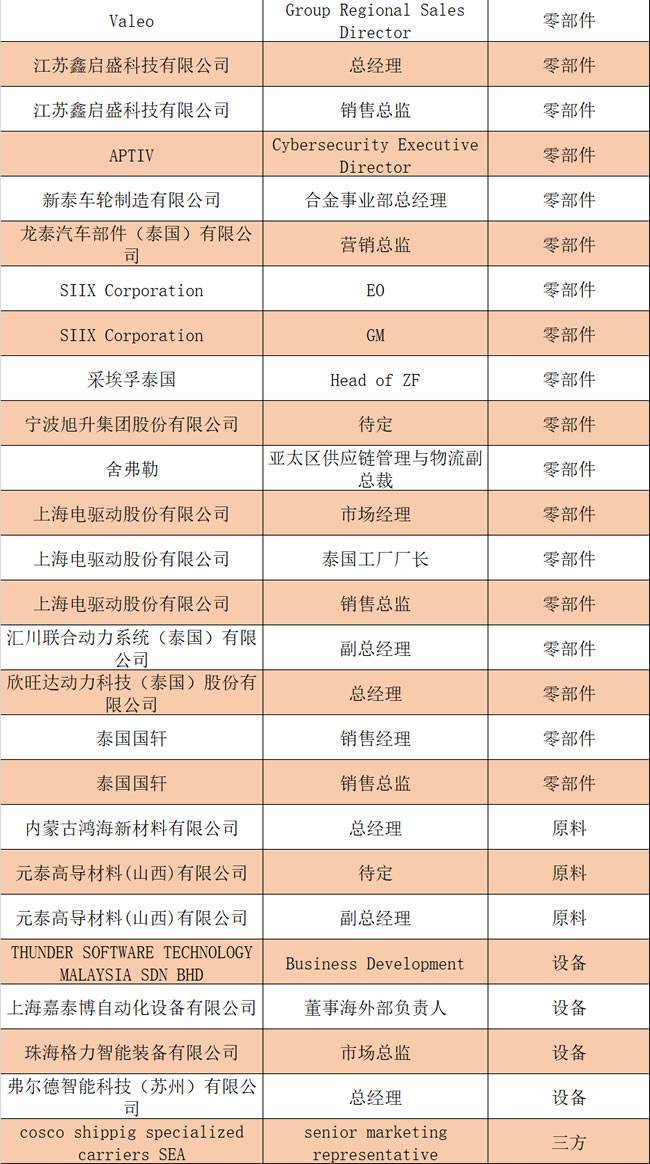 | Valeo | Group Regional Sales Director | 零部件 |
|---|---|---|
| 江苏鑫启盛科技有限公司 | 总经理 | 零部件 |
| 江苏鑫启盛科技有限公司 | 销售总监 | 零部件 |
| APTIV | Cybersecurity Executive Director | 零部件 |
| 新泰车轮制造有限公司 | 合金事业部总经理 | 零部件 |
| 龙泰汽车部件（泰国）有限公司 | 营销总监 | 零部件 |
| SIIX Corporation | EO | 零部件 |
| SIIX Corporation | GM | 零部件 |
| 采埃孚泰国 | Head of ZF | 零部件 |
| 宁波旭升集团股份有限公司 | 待定 | 零部件 |
| 舍弗勒 | 亚太区供应链管理与物流副总裁 | 零部件 |
| 上海电驱动股份有限公司 | 市场经理 | 零部件 |
| 上海电驱动股份有限公司 | 泰国工厂厂长 | 零部件 |
| 上海电驱动股份有限公司 | 销售总监 | 零部件 |
| 汇川联合动力系统（泰国）有限公司 | 副总经理 | 零部件 |
| 欣旺达动力科技（泰国）股份有限公司 | 总经理 | 零部件 |
| 泰国国轩 | 销售经理 | 零部件 |
| 泰国国轩 | 销售总监 | 零部件 |
| 内蒙古鸿海新材料有限公司 | 总经理 | 原料 |
| 元泰高导材料(山西)有限公司 | 待定 | 原料 |
| 元泰高导材料(山西)有限公司 | 副总经理 | 原料 |
| THUNDER SOFTWARE TECHNOLOGY MALAYSIA SDN BHD | Business Development | 设备 |
| 上海嘉泰博自动化设备有限公司 | 董事海外部负责人 | 设备 |
| 珠海格力智能装备有限公司 | 市场总监 | 设备 |
| 弗尔德智能科技（苏州）有限公司 | 总经理 | 设备 |
| cosco shippig specialized carriers SEA | senior marketing representative | 三方 |